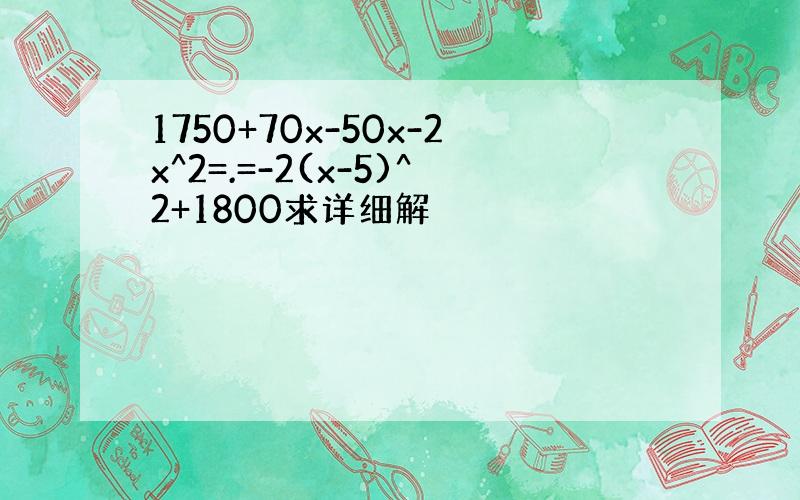 1750+70x-50x-2x^2=.=-2(x-5)^2+1800求详细解

ABC

Back to School